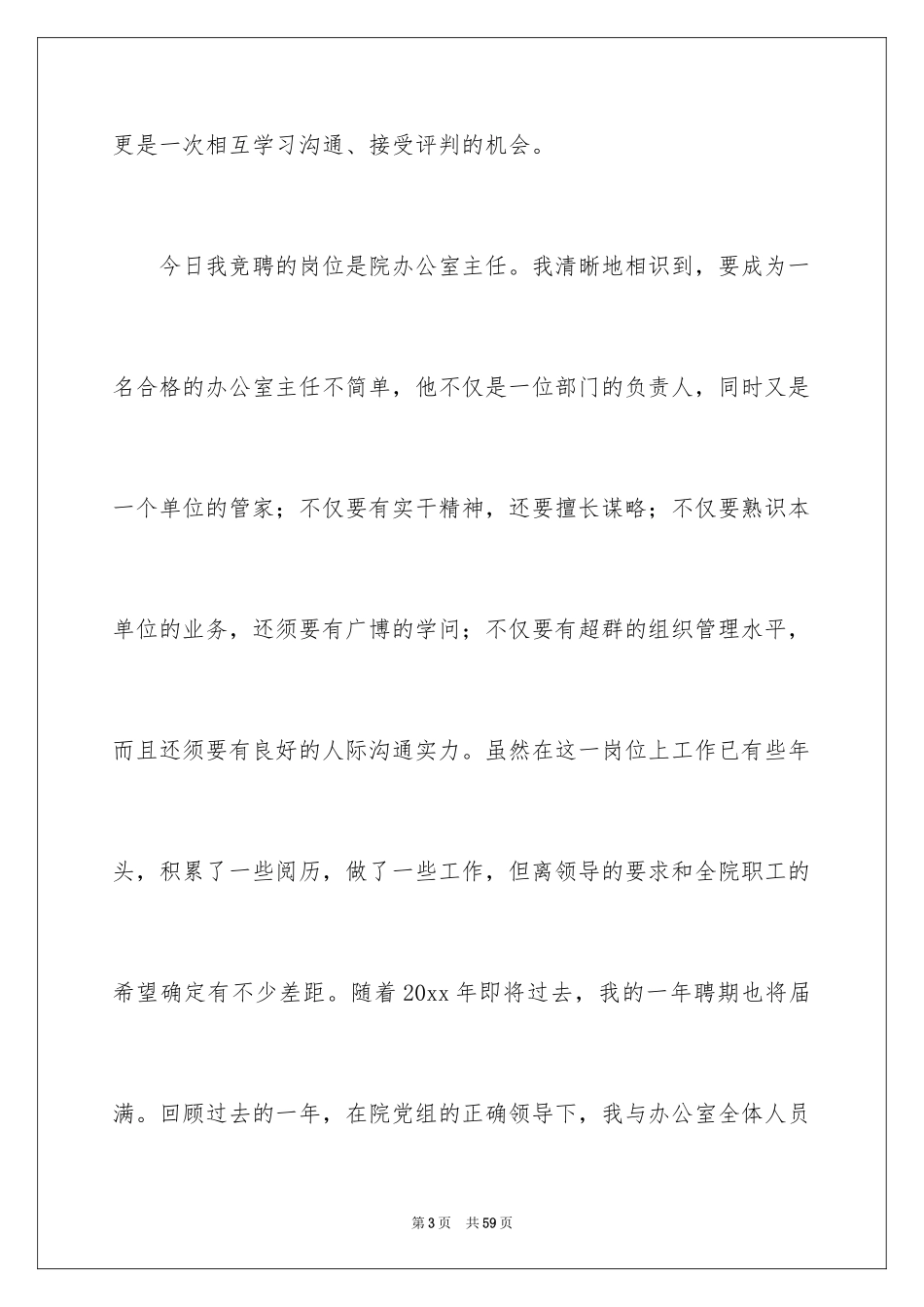 更是一次相互学习沟通、接受评判的机会。

今日我竞聘的岗位是院办公室主任。我清晰地相识到，要成为一名合格的办公室主任不简单，他不仅是一位部门的负责人，同时又是一个单位的管家；不仅要有实干精神，还要擅长谋略；不仅要熟识本单位的业务，还须要有广博的学问；不仅要有超群的组织管理水平，而且还须要有良好的人际沟通实力。虽然在这一岗位上工作已有些年头，积累了一些阅历，做了一些工作，但离领导的要求和全院职工的希望确定有不少差距。随着20xx年即将过去，我的一年聘期也将届满。回顾过去的一年，在院党组的正确领导下，我与办公室全体人员

第3页　共59页